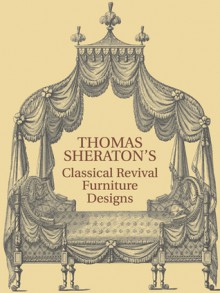 THOMAS SHERATON'S
Classical Revival Furniture Designs